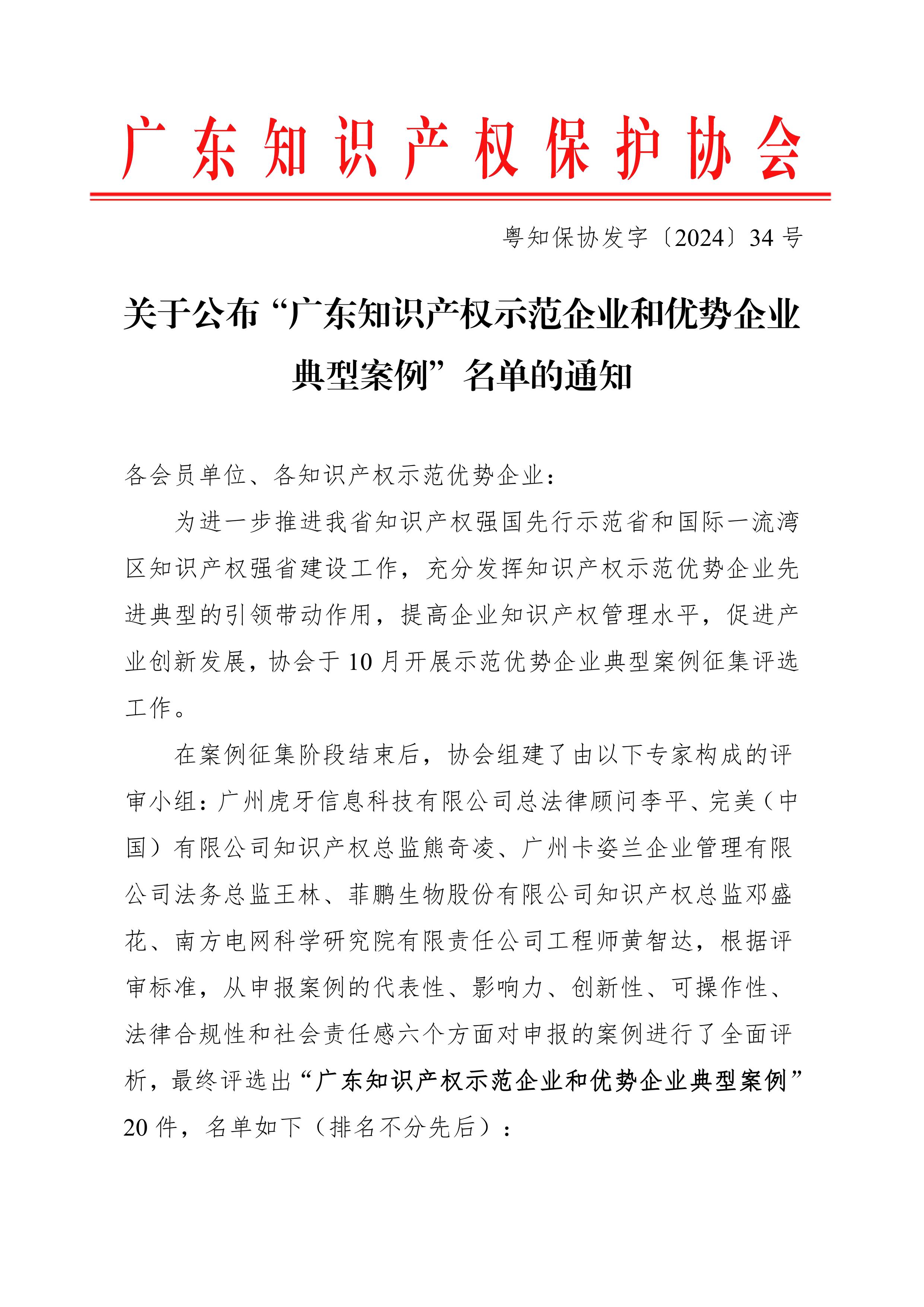 广东知识产权保护协会

粤知保协发字〔2024〕34号

关于公布“广东知识产权示范企业和优势企业典型案例”名单的通知

各会员单位、各知识产权示范优势企业：

为进一步推进我省知识产权强国先行示范省和国际一流湾区知识产权强省建设工作，充分发挥知识产权示范优势企业先进典型的引领带动作用，提高企业知识产权管理水平，促进产业创新发展，协会于10月开展示范优势企业典型案例征集评选工作。

在案例征集阶段结束后，协会组建了由以下专家构成的评审小组：广州虎牙信息科技有限公司总法律顾问李平、完美（中国）有限公司知识产权总监熊奇凌、广州卡姿兰企业管理有限公司法务总监王林、菲鹏生物股份有限公司知识产权总监邓盛花、南方电网科学研究院有限责任公司工程师黄智达，根据评审标准，从申报案例的代表性、影响力、创新性、可操作性、法律合规性和社会责任感六个方面对申报的案例进行了全面评析，最终评选出“广东知识产权示范企业和优势企业典型案例”20件，名单如下（排名不分先后）：